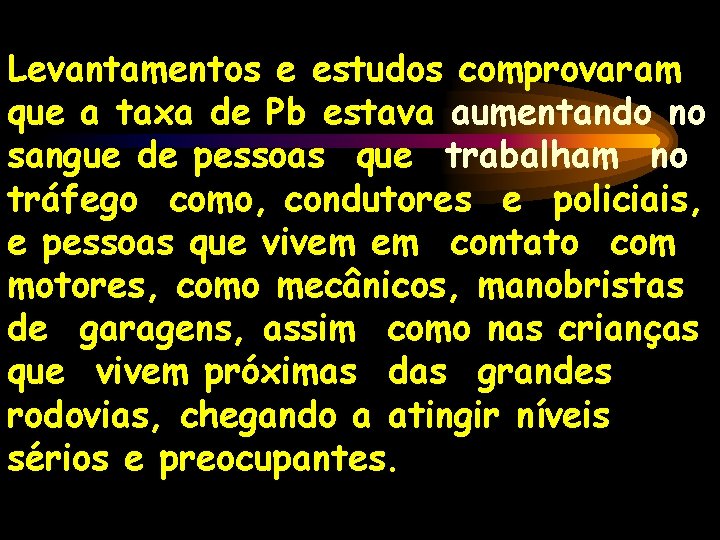 Levantamentos e estudos comprovaram que a taxa de Pb estava aumentando no sangue de pessoas que trabalham no tráfego como, condutores e policiais, e pessoas que vivem em contato com motores, como mecânicos, manobristas de garagens, assim como nas crianças que vivem próximas das grandes rodovias, chegando a atingir níveis sérios e preocupantes.